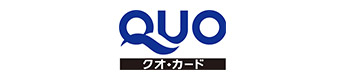 QUO
クオ・カード